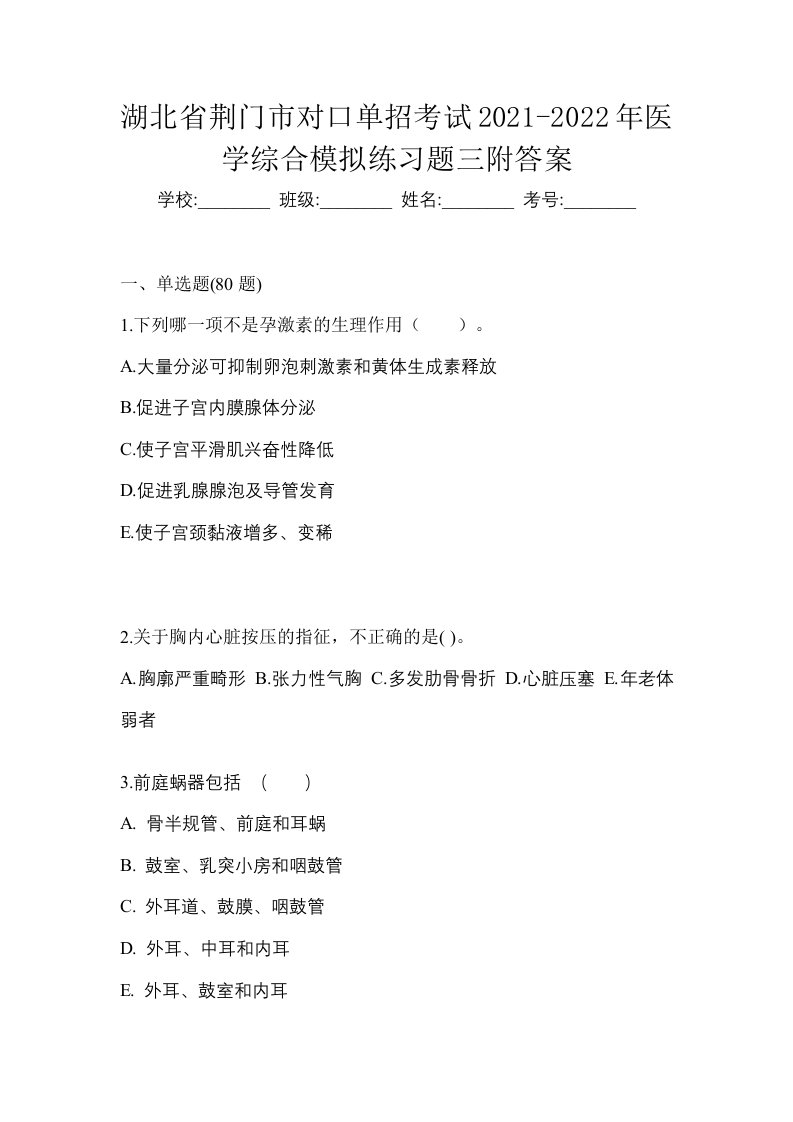 湖北省荆门市对口单招考试2021-2022年医学综合模拟练习题三附答案

学校:________ 班级:________ 姓名:________ 考号:________

一、单选题(80 题)

1.下列哪一项不是孕激素的生理作用（ ）。

A.大量分泌可抑制卵泡刺激素和黄体生成素释放

B.促进子宫内膜腺体分泌

C.使子宫平滑肌兴奋性降低

D.促进乳腺腺泡及导管发育

E.使子宫颈黏液增多、变稀

2.关于胸内心脏按压的指征，不正确的是( )。

A.胸廓严重畸形 B.张力性气胸 C.多发肋骨骨折 D.心脏压塞 E.年老体弱者

3.前庭蜗器包括 （ ）

A. 骨半规管、前庭和耳蜗

B. 鼓室、乳突小房和咽鼓管

C. 外耳道、鼓膜、咽鼓管

D. 外耳、中耳和内耳

E. 外耳、鼓室和内耳